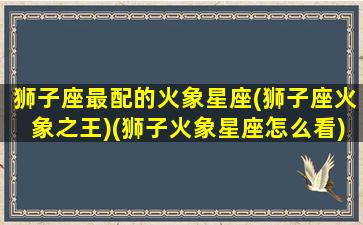 狮子座最配的火象星座(狮子座火象之王)(狮子火象星座怎么看)